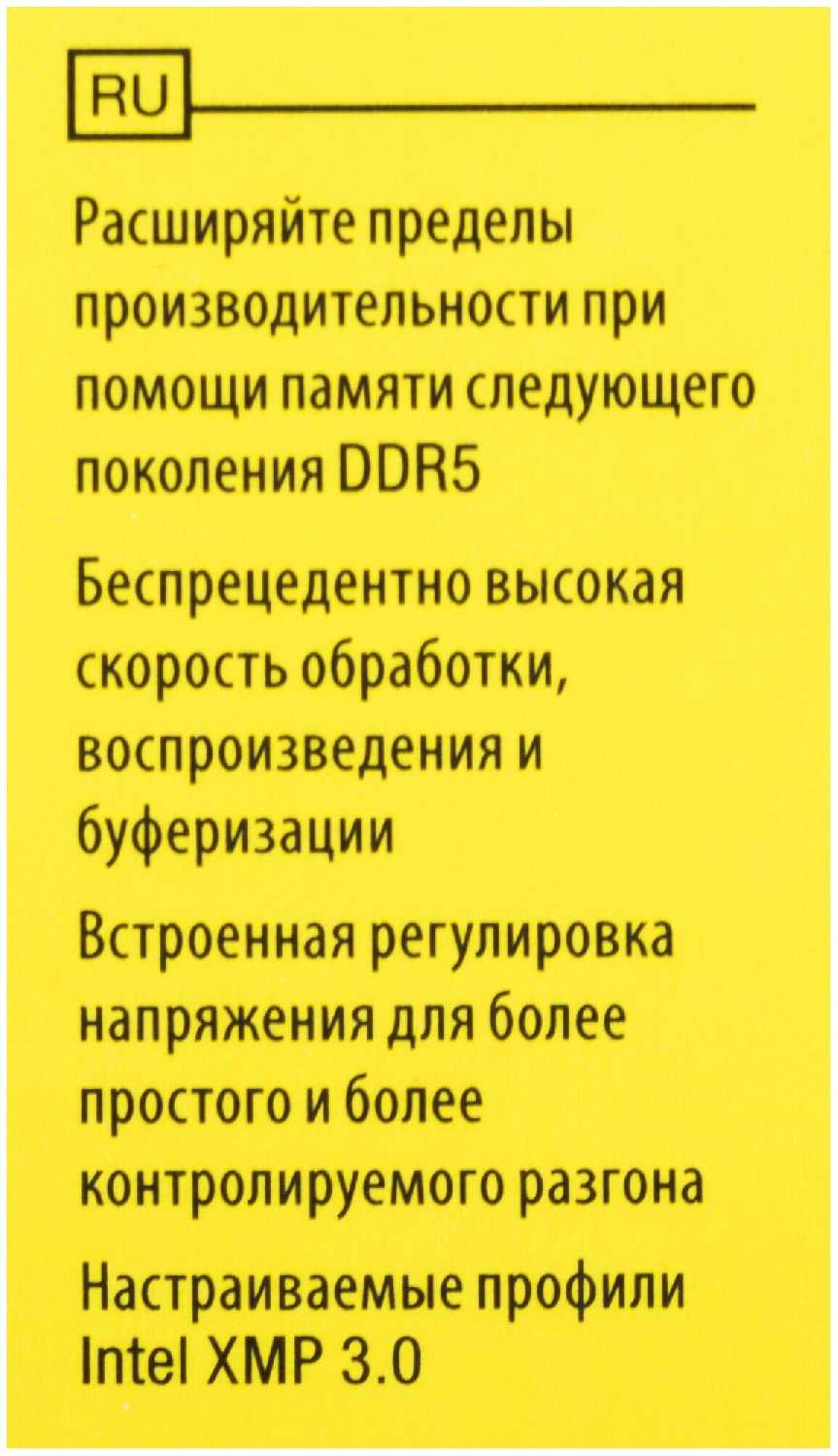 RU

Расширяйте пределы производительности при помощи памяти следующего поколения DDR5

Беспрецедентно высокая скорость обработки, воспроизведения и буферизации

Встроенная регулировка напряжения для более простого и более контролируемого разгона

Настраиваемые профили Intel XMP 3.0